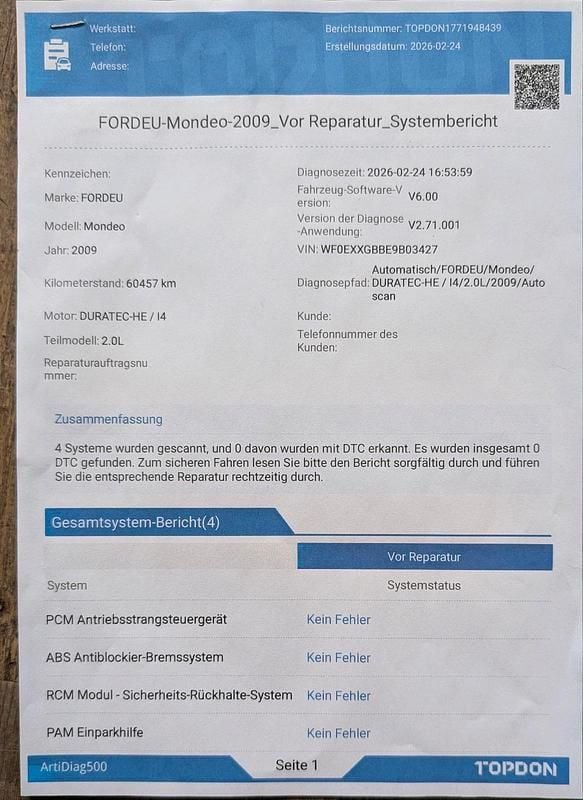 Werkstatt:
Telefon:
Adresse:

Berichtsnummer: TOPDON1771948439
Erstellungsdatum: 2026-02-24

FORDEU-Mondeo-2009_Vor Reparatur_Systembericht

Kennzeichen:
Marke: FORDEU
Modell: Mondeo
Jahr: 2009
Kilometerstand: 60457 km
Motor: DURATEC-HE / I4
Teilmodell: 2.0L
Reparaturauftragsnummer:

Diagnosezeit: 2026-02-24 16:53:59
Fahrzeug-Software-Version: V6.00
Version der Diagnose-Anwendung: V2.71.001
VIN: WF0EXXGBBE9B03427
Diagnosepfad: Automatisch/FORDEU/Mondeo/DURATEC-HE / I4/2.0L/2009/Autoscan
Kunde:
Telefonnummer des Kunden:

Zusammenfassung

4 Systeme wurden gescannt, und 0 davon wurden mit DTC erkannt. Es wurden insgesamt 0 DTC gefunden. Zum sicheren Fahren lesen Sie bitte den Bericht sorgfältig durch und führen Sie die entsprechende Reparatur rechtzeitig durch.

Gesamtsystem-Bericht(4)

| | Vor Reparatur |
|---|---|
| System | Systemstatus |
| PCM Antriebsstrangsteuergerät | Kein Fehler |
| ABS Antiblockier-Bremssystem | Kein Fehler |
| RCM Modul - Sicherheits-Rückhalte-System | Kein Fehler |
| PAM Einparkhilfe | Kein Fehler |

ArtiDiag500
Seite 1
TOPDON